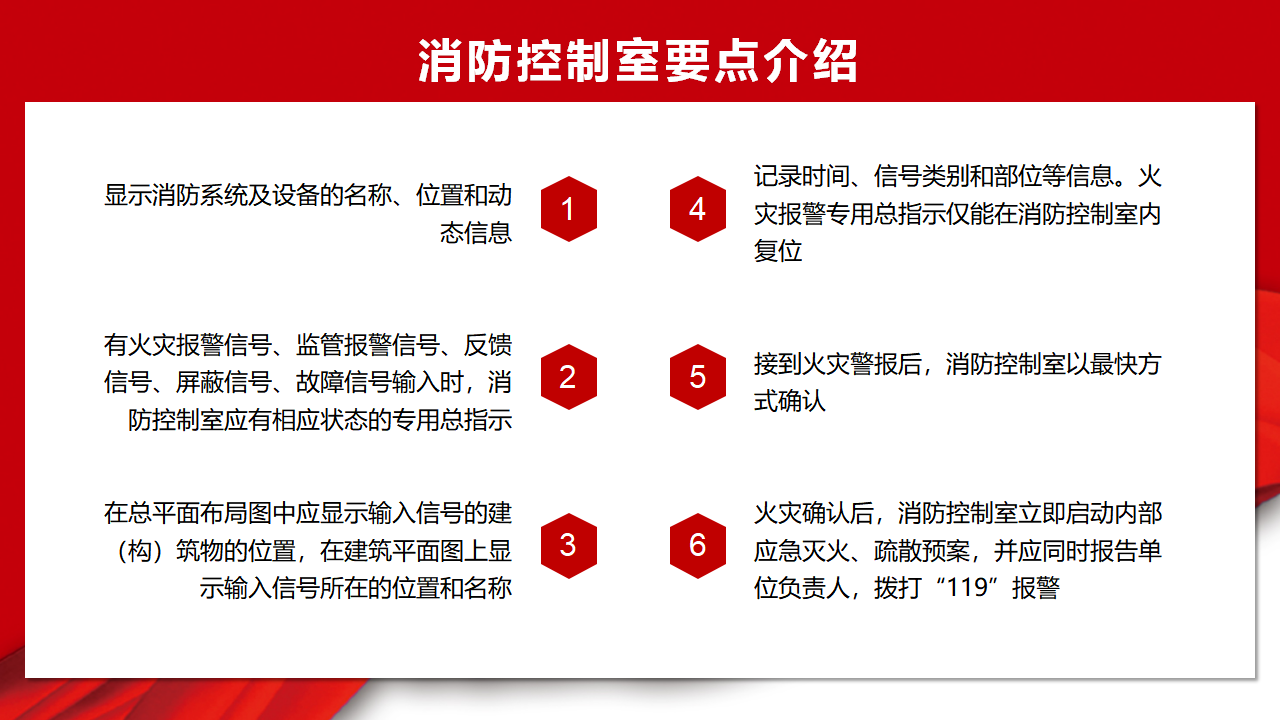 消防控制室要点介绍

显示消防系统及设备的名称、位置和动态信息

1

有火灾报警信号、监管报警信号、反馈信号、屏蔽信号、故障信号输入时，消防控制室应有相应状态的专用总指示

2

在总平面布局图中应显示输入信号的建（构）筑物的位置，在建筑平面图上显示输入信号所在的位置和名称

3

4

记录时间、信号类别和部位等信息。火灾报警专用总指示仅能在消防控制室内复位

5

接到火灾警报后，消防控制室以最快方式确认

6

火灾确认后，消防控制室立即启动内部应急灭火、疏散预案，并应同时报告单位负责人，拨打“119”报警